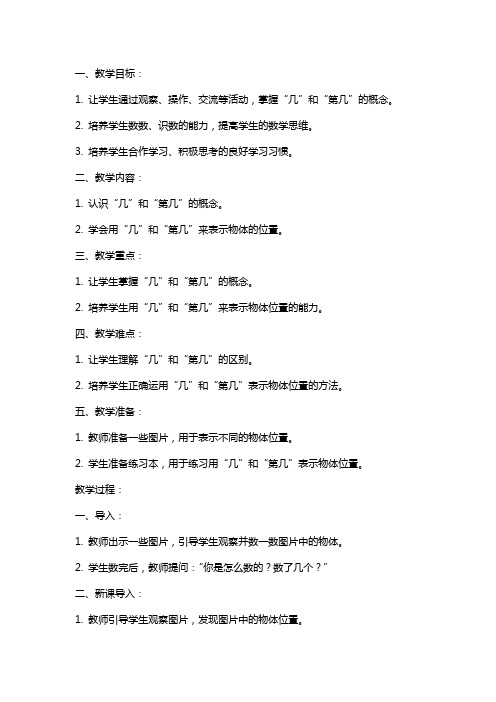 一、教学目标：

1. 让学生通过观察、操作、交流等活动，掌握“几”和“第几”的概念。

2. 培养学生数数、识数的能力，提高学生的数学思维。

3. 培养学生合作学习、积极思考的良好学习习惯。

二、教学内容：

1. 认识“几”和“第几”的概念。

2. 学会用“几”和“第几”来表示物体的位置。

三、教学重点：

1. 让学生掌握“几”和“第几”的概念。

2. 培养学生用“几”和“第几”来表示物体位置的能力。

四、教学难点：

1. 让学生理解“几”和“第几”的区别。

2. 培养学生正确运用“几”和“第几”表示物体位置的方法。

五、教学准备：

1. 教师准备一些图片，用于表示不同的物体位置。

2. 学生准备练习本，用于练习用“几”和“第几”表示物体位置。

教学过程：

一、导入：

1. 教师出示一些图片，引导学生观察并数一数图片中的物体。

2. 学生数完后，教师提问：“你是怎么数的？数了几个？”

二、新课导入：

1. 教师引导学生观察图片，发现图片中的物体位置。